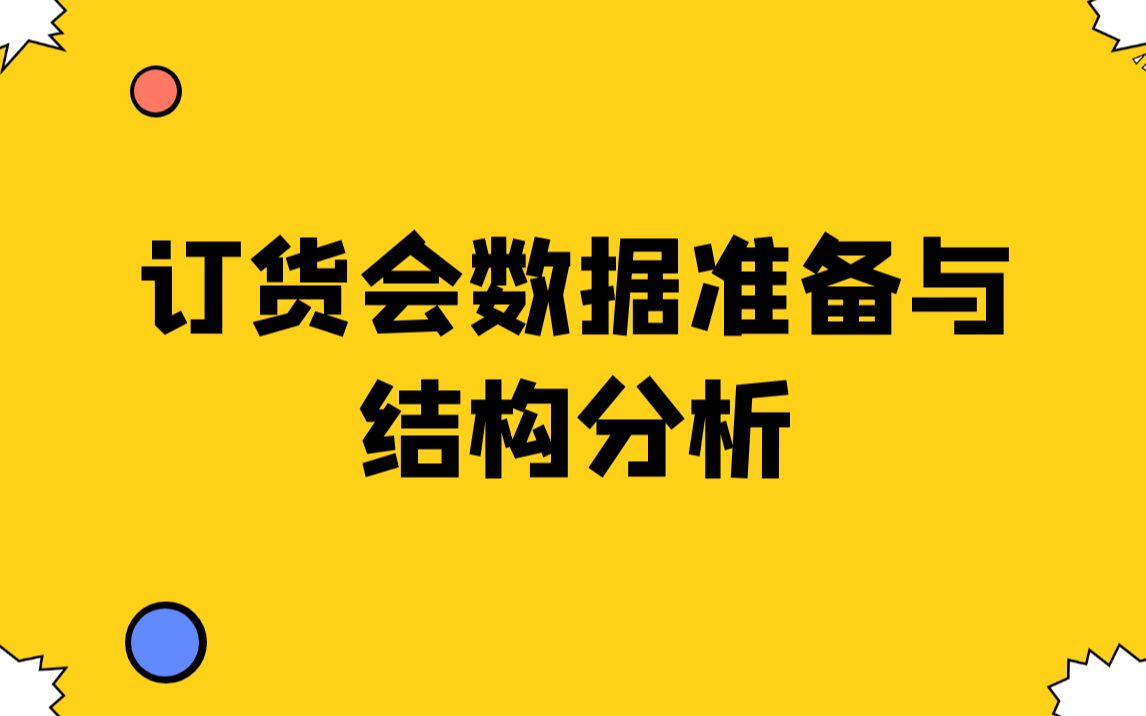 订货会数据准备与结构分析